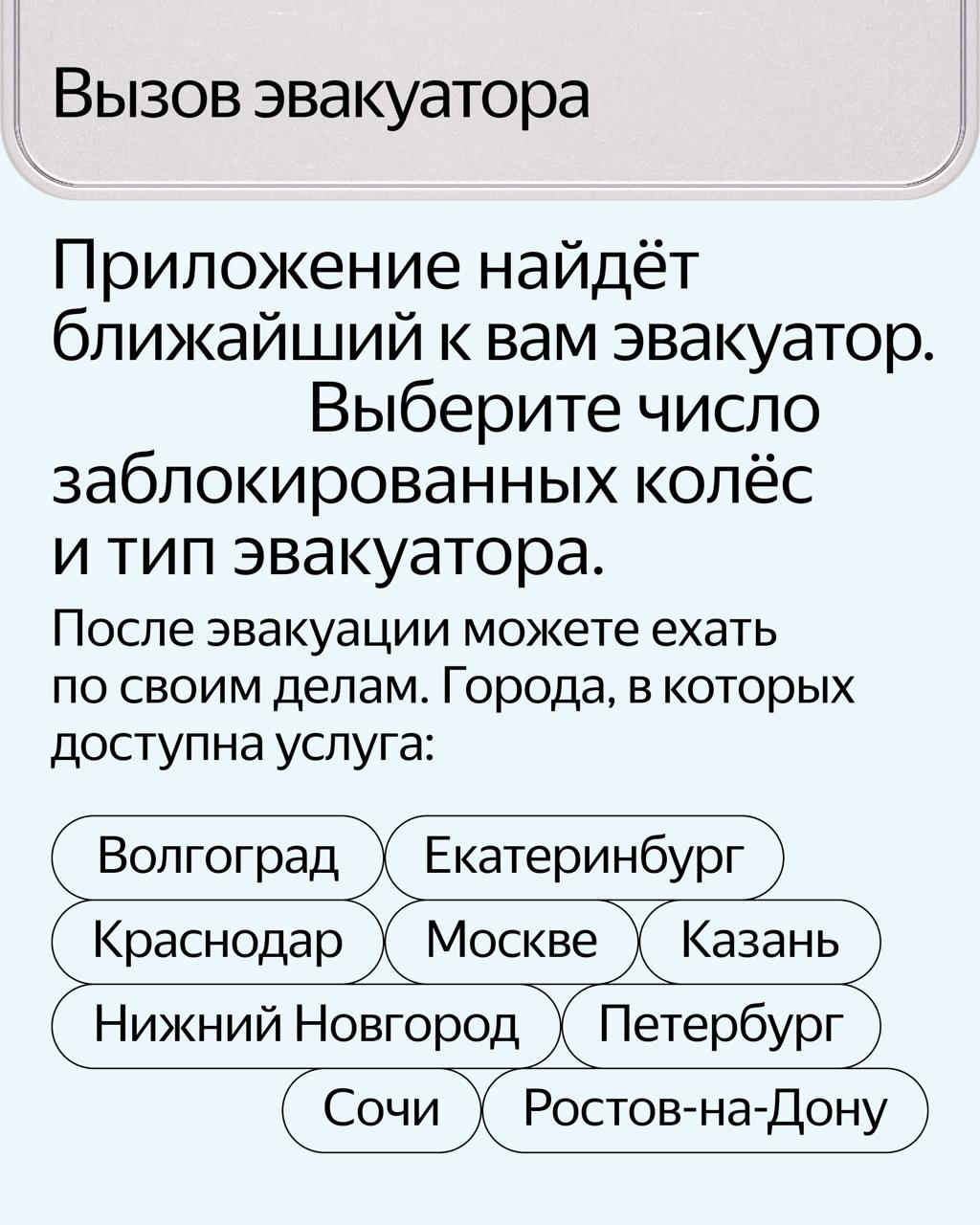 Вызов эвакуатора

Приложение найдёт ближайший к вам эвакуатор. Выберите число заблокированных колёс и тип эвакуатора.

После эвакуации можете ехать по своим делам. Города, в которых доступна услуга:

Волгоград
Екатеринбург
Краснодар
Москве
Казань
Нижний Новгород
Петербург
Сочи
Ростов-на-Дону